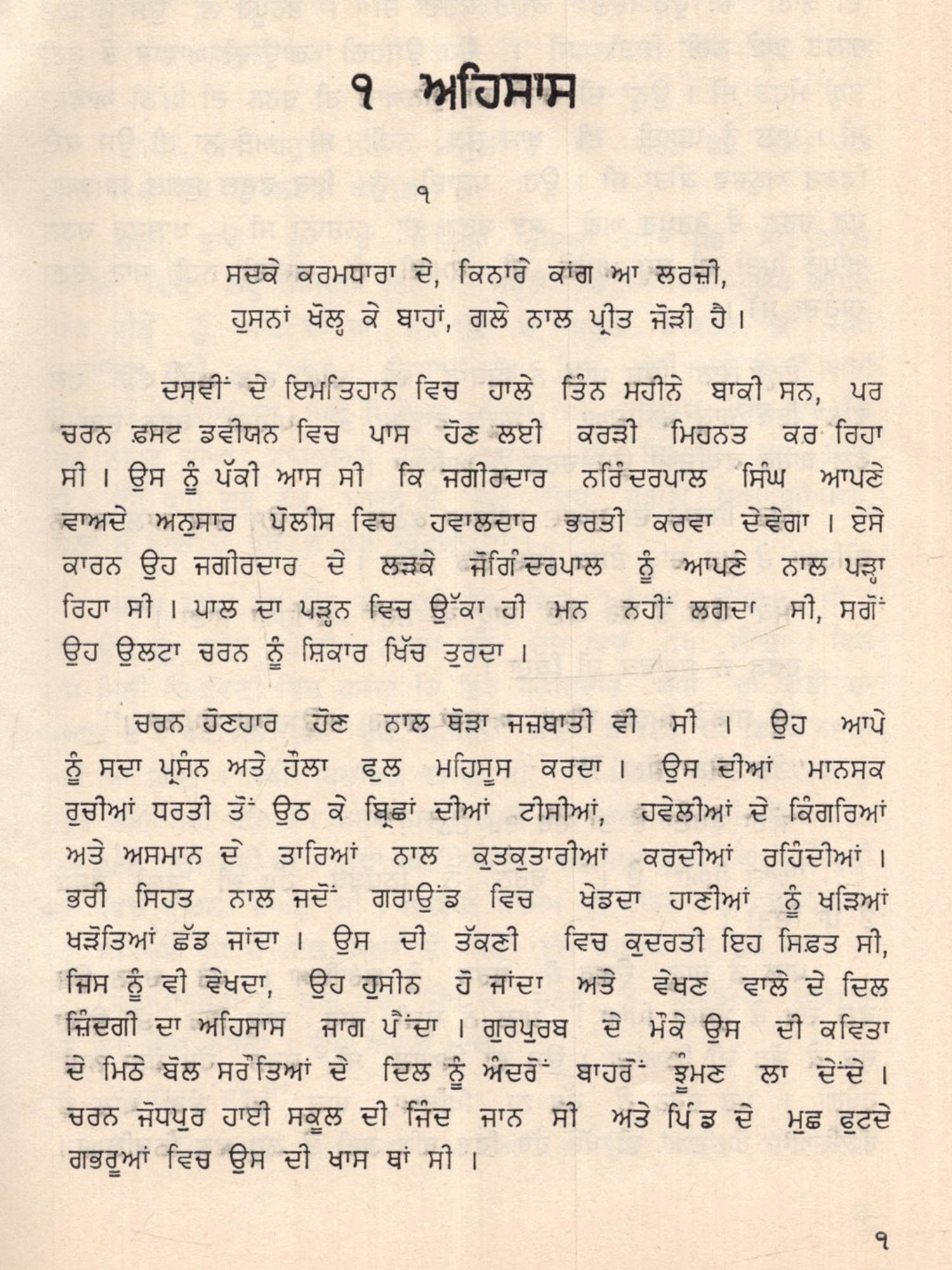 ੧ ਅਹਿਸਾਸ

੧

ਸਦਕੇ ਕਰਮਧਾਰਾ ਦੇ, ਕਿਨਾਰੇ ਕਾਂਗ ਆ ਲਰਜ਼ੀ,
ਹੁਸਨਾਂ ਖੋਲ੍ਹ ਕੇ ਬਾਹਾਂ, ਗਲੇ ਨਾਲ ਪ੍ਰੀਤ ਜੋੜੀ ਹੈ।

ਦਸਵੀਂ ਦੇ ਇਮਤਿਹਾਨ ਵਿਚ ਹਾਲੇ ਤਿੰਨ ਮਹੀਨੇ ਬਾਕੀ ਸਨ, ਪਰ ਚਰਨ ਫ਼ਸਟ ਡਵੀਯਨ ਵਿਚ ਪਾਸ ਹੋਣ ਲਈ ਕਰੜੀ ਮਿਹਨਤ ਕਰ ਰਿਹਾ ਸੀ। ਉਸ ਨੂੰ ਪੱਕੀ ਆਸ ਸੀ ਕਿ ਜਗੀਰਦਾਰ ਨਰਿੰਦਰਪਾਲ ਸਿੰਘ ਆਪਣੇ ਵਾਅਦੇ ਅਨੁਸਾਰ ਪੋਲੀਸ ਵਿਚ ਹਵਾਲਦਾਰ ਭਰਤੀ ਕਰਵਾ ਦੇਵੇਗਾ। ਏਸੇ ਕਾਰਨ ਉਹ ਜਗੀਰਦਾਰ ਦੇ ਲੜਕੇ ਜੋਗਿੰਦਰਪਾਲ ਨੂੰ ਆਪਣੇ ਨਾਲ ਪੜ੍ਹਾ ਰਿਹਾ ਸੀ। ਪਾਲ ਦਾ ਪੜ੍ਹਨ ਵਿਚ ਉੱਕਾ ਹੀ ਮਨ ਨਹੀਂ ਲਗਦਾ ਸੀ, ਸਗੋਂ ਉਹ ਉਲਟਾ ਚਰਨ ਨੂੰ ਸ਼ਿਕਾਰ ਖਿੱਚ ਤੁਰਦਾ।

ਚਰਨ ਹੋਣਹਾਰ ਹੋਣ ਨਾਲ ਥੋੜਾ ਜਜ਼ਬਾਤੀ ਵੀ ਸੀ। ਉਹ ਆਪੇ ਨੂੰ ਸਦਾ ਪ੍ਰਸੰਨ ਅਤੇ ਹੌਲਾ ਫੁਲ ਮਹਿਸੂਸ ਕਰਦਾ। ਉਸ ਦੀਆਂ ਮਾਨਸਕ ਰੁਚੀਆਂ ਧਰਤੀ ਤੋਂ ਉਠ ਕੇ ਬ੍ਰਿਛਾਂ ਦੀਆਂ ਟੀਸੀਆਂ, ਹਵੇਲੀਆਂ ਦੇ ਕਿੰਗਰਿਆਂ ਅਤੇ ਅਸਮਾਨ ਦੇ ਤਾਰਿਆਂ ਨਾਲ ਕੁਤਕੁਤਾਰੀਆਂ ਕਰਦੀਆਂ ਰਹਿੰਦੀਆਂ। ਭਰੀ ਸਿਹਤ ਨਾਲ ਜਦੋਂ ਗਰਾਉਂਡ ਵਿਚ ਖੇਡਦਾ ਹਾਣੀਆਂ ਨੂੰ ਖੜਿਆਂ ਖੜੋਤਿਆਂ ਛੱਡ ਜਾਂਦਾ। ਉਸ ਦੀ ਤੱਕਣੀ ਵਿਚ ਕੁਦਰਤੀ ਇਹ ਸਿਫ਼ਤ ਸੀ, ਜਿਸ ਨੂੰ ਵੀ ਵੇਖਦਾ, ਉਹ ਹੁਸੀਨ ਹੋ ਜਾਂਦਾ ਅਤੇ ਵੇਖਣ ਵਾਲੇ ਦੇ ਦਿਲ ਜ਼ਿੰਦਗੀ ਦਾ ਅਹਿਸਾਸ ਜਾਗ ਪੈਂਦਾ। ਗੁਰਪੁਰਬ ਦੇ ਮੌਕੇ ਉਸ ਦੀ ਕਵਿਤਾ ਦੇ ਮਿਠੇ ਬੋਲ ਸਰੋਤਿਆਂ ਦੇ ਦਿਲ ਨੂੰ ਅੰਦਰੋਂ ਬਾਹਰੋਂ ਝੂਮਣ ਲਾ ਦੇਂਦੇ। ਚਰਨ ਜੋਧਪੁਰ ਹਾਈ ਸਕੂਲ ਦੀ ਜਿੰਦ ਜਾਨ ਸੀ ਅਤੇ ਪਿੰਡ ਦੇ ਮੁਛ ਫੁਟਦੇ ਗਭਰੂਆਂ ਵਿਚ ਉਸ ਦੀ ਖਾਸ ਥਾਂ ਸੀ।

੧